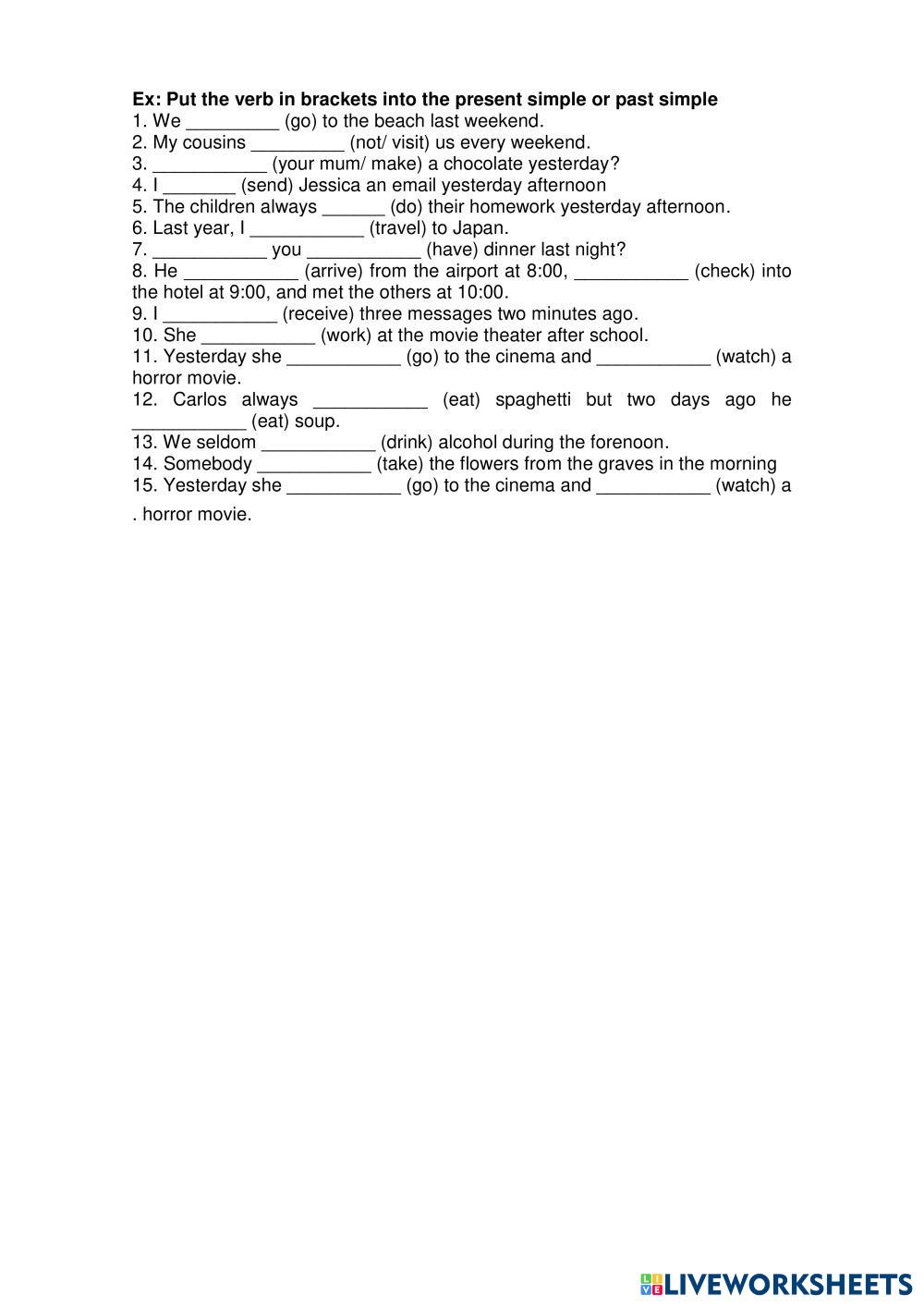 Ex: Put the verb in brackets into the present simple or past simple
1. We _________ (go) to the beach last weekend.
2. My cousins _________ (not/ visit) us every weekend.
3. ___________ (your mum/ make) a chocolate yesterday?
4. I _______ (send) Jessica an email yesterday afternoon
5. The children always ______ (do) their homework yesterday afternoon.
6. Last year, I ___________ (travel) to Japan.
7. ___________ you ___________ (have) dinner last night?
8. He ___________ (arrive) from the airport at 8:00, ___________ (check) into the hotel at 9:00, and met the others at 10:00.
9. I ___________ (receive) three messages two minutes ago.
10. She ___________ (work) at the movie theater after school.
11. Yesterday she ___________ (go) to the cinema and ___________ (watch) a horror movie.
12. Carlos always ___________ (eat) spaghetti but two days ago he ___________ (eat) soup.
13. We seldom ___________ (drink) alcohol during the forenoon.
14. Somebody ___________ (take) the flowers from the graves in the morning
15. Yesterday she ___________ (go) to the cinema and ___________ (watch) a . horror movie.

LIVEWORKSHEETS